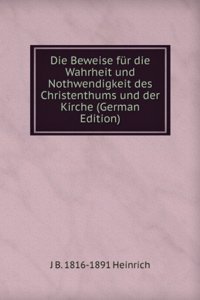 Die Beweise für die Wahrheit und Nothwendigkeit des Christenthums und der Kirche (German Edition)

J B. 1816-1891 Heinrich